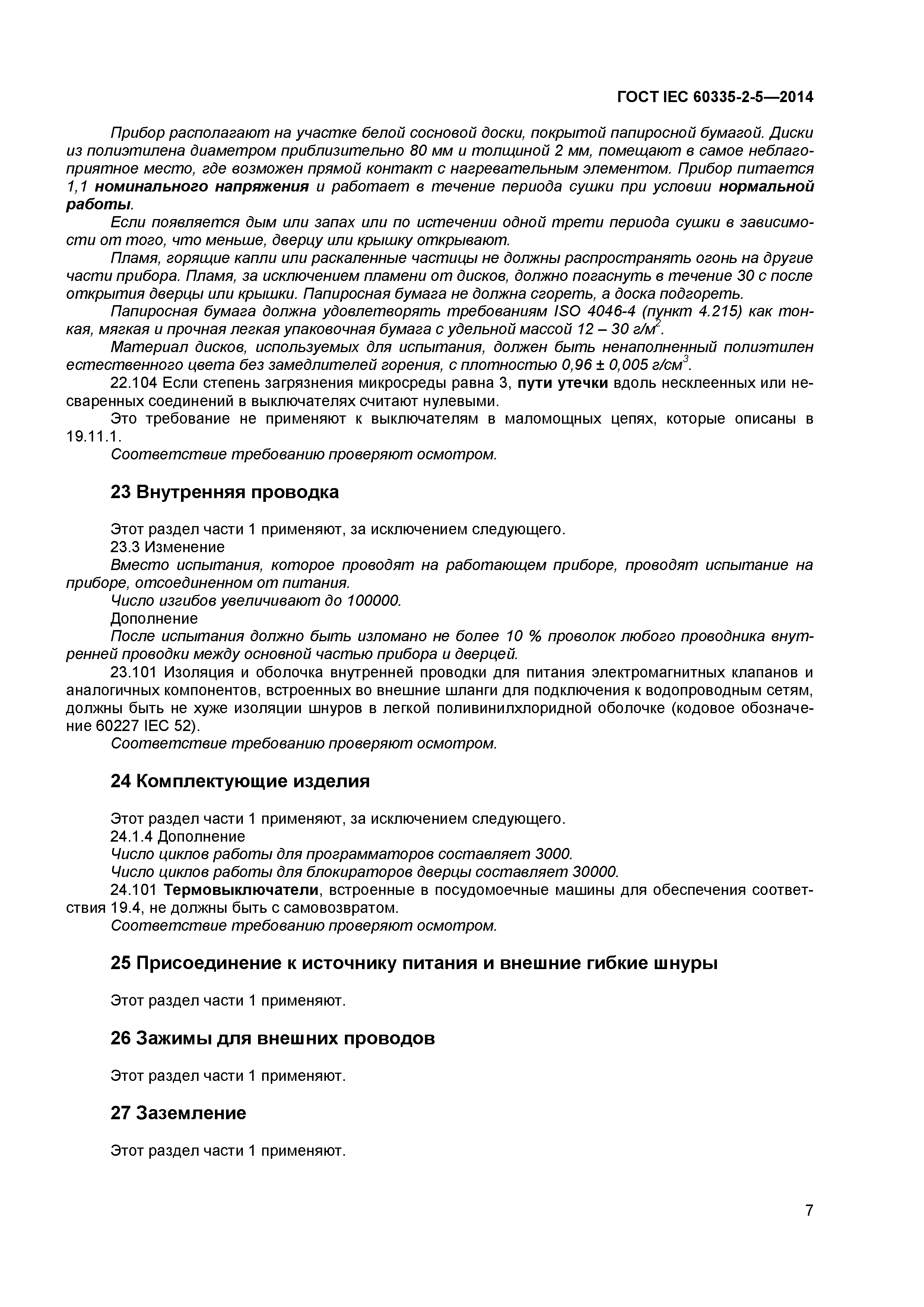 ГОСТ IEC 60335-2-5—2014

Прибор располагают на участке белой сосновой доски, покрытой папиросной бумагой. Диски из полиэтилена диаметром приблизительно 80 мм и толщиной 2 мм, помещают в самое неблагоприятное место, где возможен прямой контакт с нагревательным элементом. Прибор питается 1,1 номинального напряжения и работает в течение периода сушки при условии нормальной работы.

Если появляется дым или запах или по истечении одной трети периода сушки в зависимости от того, что меньше, дверцу или крышку открывают.

Пламя, горящие капли или раскаленные частицы не должны распространять огонь на другие части прибора. Пламя, за исключением пламени от дисков, должно погаснуть в течение 30 с после открытия дверцы или крышки. Папиросная бумага не должна сгореть, а доска подгореть.

Папиросная бумага должна удовлетворять требованиям ISO 4046-4 (пункт 4.215) как тонкая, мягкая и прочная легкая упаковочная бумага с удельной массой 12 – 30 г/м$^2$.

Материал дисков, используемых для испытания, должен быть ненаполненный полиэтилен естественного цвета без замедлителей горения, с плотностью 0,96 ± 0,005 г/см$^3$.

22.104 Если степень загрязнения микросреды равна 3, пути утечки вдоль несклеенных или несваренных соединений в выключателях считают нулевыми.

Это требование не применяют к выключателям в маломощных цепях, которые описаны в 19.11.1.

Соответствие требованию проверяют осмотром.

23 Внутренняя проводка

Этот раздел части 1 применяют, за исключением следующего.

23.3 Изменение

Вместо испытания, которое проводят на работающем приборе, проводят испытание на приборе, отсоединенном от питания.

Число изгибов увеличивают до 100000.

Дополнение

После испытания должно быть изломано не более 10 % проволок любого проводника внутренней проводки между основной частью прибора и дверцей.

23.101 Изоляция и оболочка внутренней проводки для питания электромагнитных клапанов и аналогичных компонентов, встроенных во внешние шланги для подключения к водопроводным сетям, должны быть не хуже изоляции шнуров в легкой поливинилхлоридной оболочке (кодовое обозначение 60227 IEC 52).

Соответствие требованию проверяют осмотром.

24 Комплектующие изделия

Этот раздел части 1 применяют, за исключением следующего.

24.1.4 Дополнение

Число циклов работы для программаторов составляет 3000.

Число циклов работы для блокираторов дверцы составляет 30000.

24.101 Термовыключатели, встроенные в посудомоечные машины для обеспечения соответствия 19.4, не должны быть с самовозвратом.

Соответствие требованию проверяют осмотром.

25 Присоединение к источнику питания и внешние гибкие шнуры

Этот раздел части 1 применяют.

26 Зажимы для внешних проводов

Этот раздел части 1 применяют.

27 Заземление

Этот раздел части 1 применяют.

7